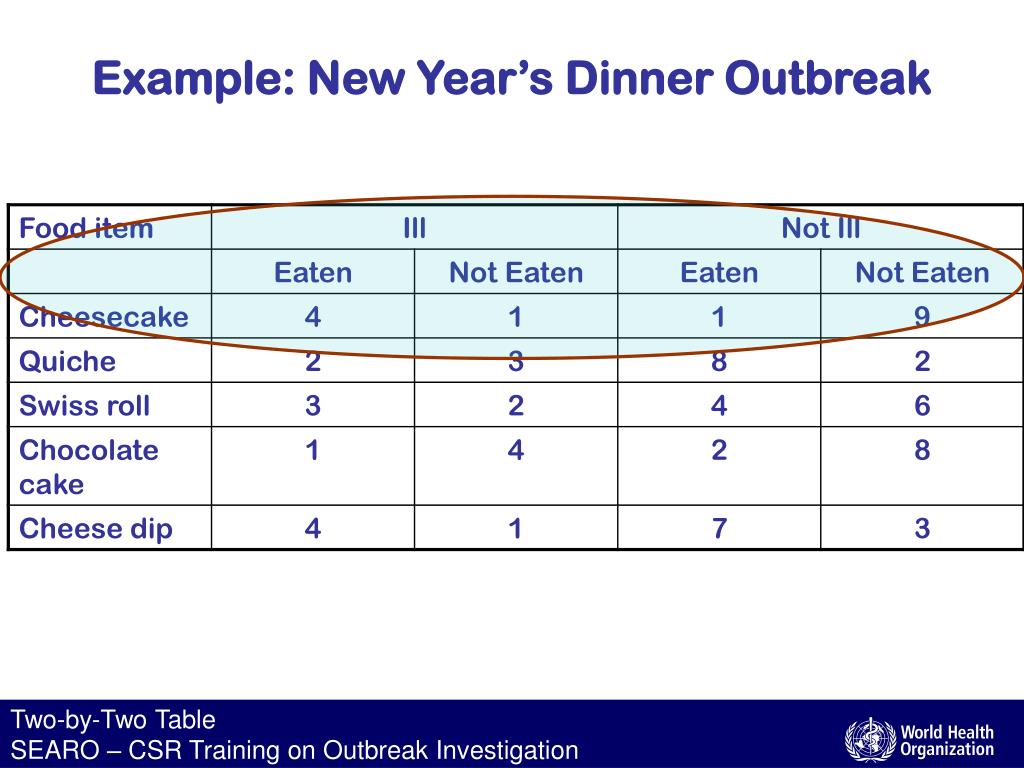 Example: New Year's Dinner Outbreak

| Food item | Ill | | Not Ill | |
|---|---|---|---|---|
| | Eaten | Not Eaten | Eaten | Not Eaten |
| Cheesecake | 4 | 1 | 1 | 9 |
| Quiche | 2 | 3 | 8 | 2 |
| Swiss roll | 3 | 2 | 4 | 6 |
| Chocolate cake | 1 | 4 | 2 | 8 |
| Cheese dip | 4 | 1 | 7 | 3 |

Two-by-Two Table
SEARO – CSR Training on Outbreak Investigation

World Health Organization